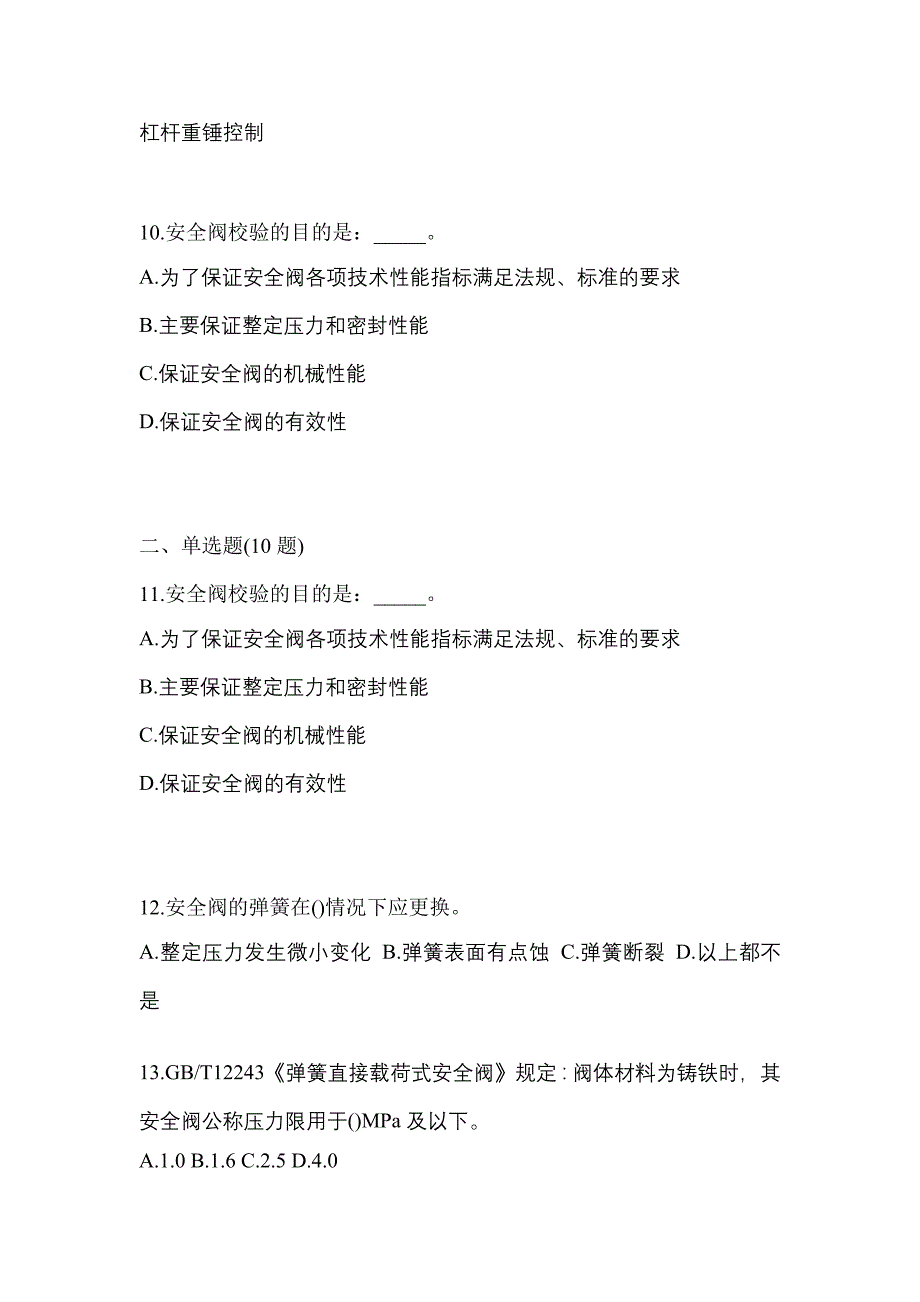 杠杆重锤控制

10.安全阀校验的目的是：_____。

A.为了保证安全阀各项技术性能指标满足法规、标准的要求

B.主要保证整定压力和密封性能

C.保证安全阀的机械性能

D.保证安全阀的有效性

二、单选题(10 题)

11.安全阀校验的目的是：_____。

A.为了保证安全阀各项技术性能指标满足法规、标准的要求

B.主要保证整定压力和密封性能

C.保证安全阀的机械性能

D.保证安全阀的有效性

12.安全阀的弹簧在()情况下应更换。

A.整定压力发生微小变化 B.弹簧表面有点蚀 C.弹簧断裂 D.以上都不是

13.GB/T12243《弹簧直接载荷式安全阀》规定：阀体材料为铸铁时，其安全阀公称压力限用于()MPa 及以下。

A.1.0 B.1.6 C.2.5 D.4.0